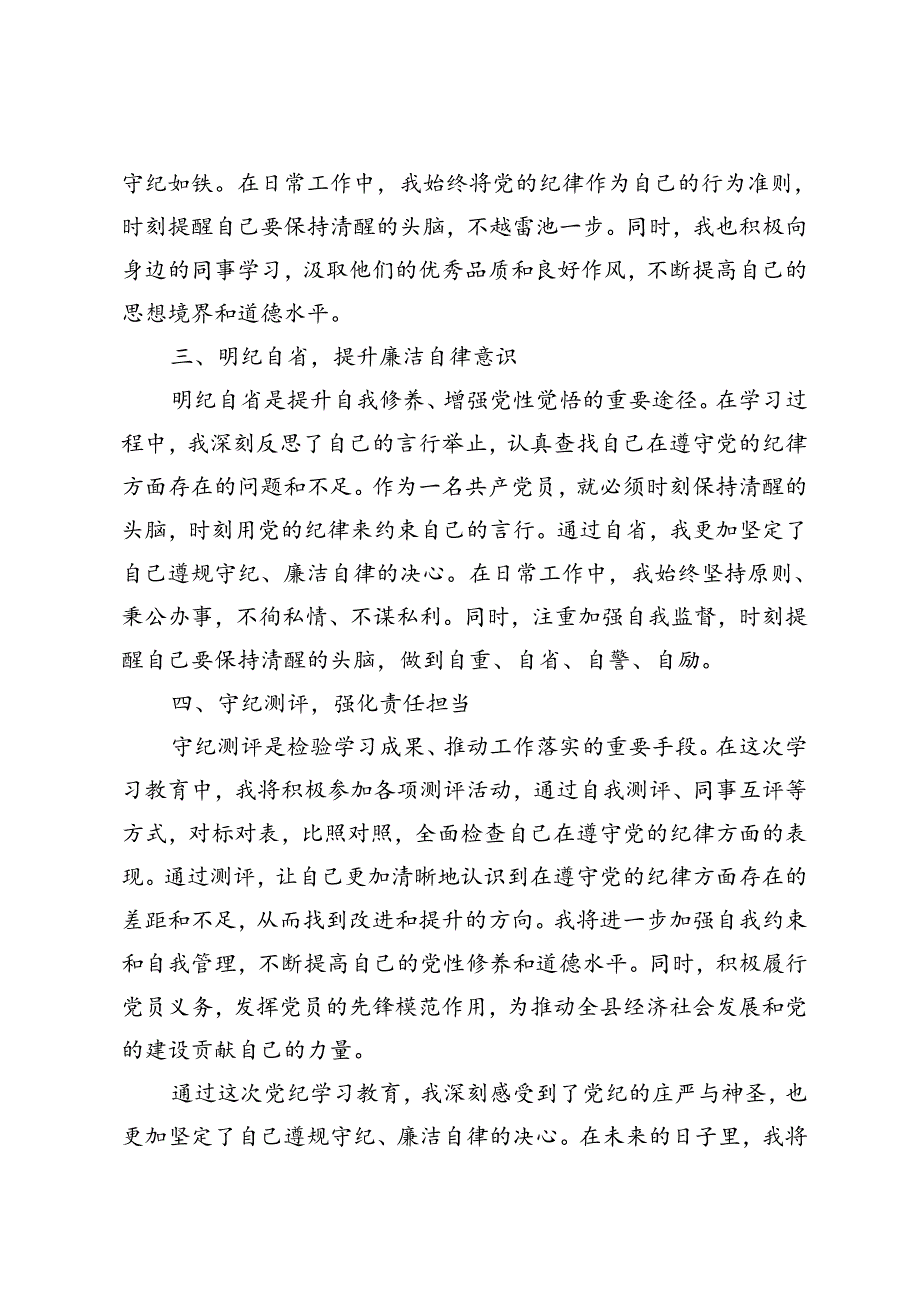 守纪如铁。在日常工作中，我始终将党的纪律作为自己的行为准则，时刻提醒自己要保持清醒的头脑，不越雷池一步。同时，我也积极向身边的同事学习，汲取他们的优秀品质和良好作风，不断提高自己的思想境界和道德水平。

三、明纪自省，提升廉洁自律意识

明纪自省是提升自我修养、增强党性觉悟的重要途径。在学习过程中，我深刻反思了自己的言行举止，认真查找自己在遵守党的纪律方面存在的问题和不足。作为一名共产党员，就必须时刻保持清醒的头脑，时刻用党的纪律来约束自己的言行。通过自省，我更加坚定了自己遵规守纪、廉洁自律的决心。在日常工作中，我始终坚持原则、秉公办事，不徇私情、不谋私利。同时，注重加强自我监督，时刻提醒自己要保持清醒的头脑，做到自重、自省、自警、自励。

四、守纪测评，强化责任担当

守纪测评是检验学习成果、推动工作落实的重要手段。在这次学习教育中，我将积极参加各项测评活动，通过自我测评、同事互评等方式，对标对表，比照对照，全面检查自己在遵守党的纪律方面的表现。通过测评，让自己更加清晰地认识到在遵守党的纪律方面存在的差距和不足，从而找到改进和提升的方向。我将进一步加强自我约束和自我管理，不断提高自己的党性修养和道德水平。同时，积极履行党员义务，发挥党员的先锋模范作用，为推动全县经济社会发展和党的建设贡献自己的力量。

通过这次党纪学习教育，我深刻感受到了党纪的庄严与神圣，也更加坚定了自己遵规守纪、廉洁自律的决心。在未来的日子里，我将